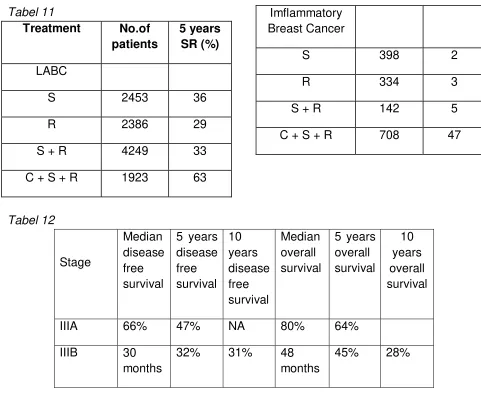 Tabel 11

| Treatment | No.of patients | 5 years SR (%) |
|---|---|---|
| LABC | | |
| S | 2453 | 36 |
| R | 2386 | 29 |
| S + R | 4249 | 33 |
| C + S + R | 1923 | 63 |

| Imflammatory Breast Cancer | | |
|---|---|---|
| S | 398 | 2 |
| R | 334 | 3 |
| S + R | 142 | 5 |
| C + S + R | 708 | 47 |

Tabel 12

| Stage | Median disease free survival | 5 years disease free survival | 10 years disease free survival | Median overall survival | 5 years overall survival | 10 years overall survival |
|---|---|---|---|---|---|---|
| IIIA | 66% | 47% | NA | 80% | 64% | |
| IIIB | 30 months | 32% | 31% | 48 months | 45% | 28% |